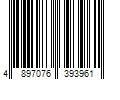 4 897076 393961